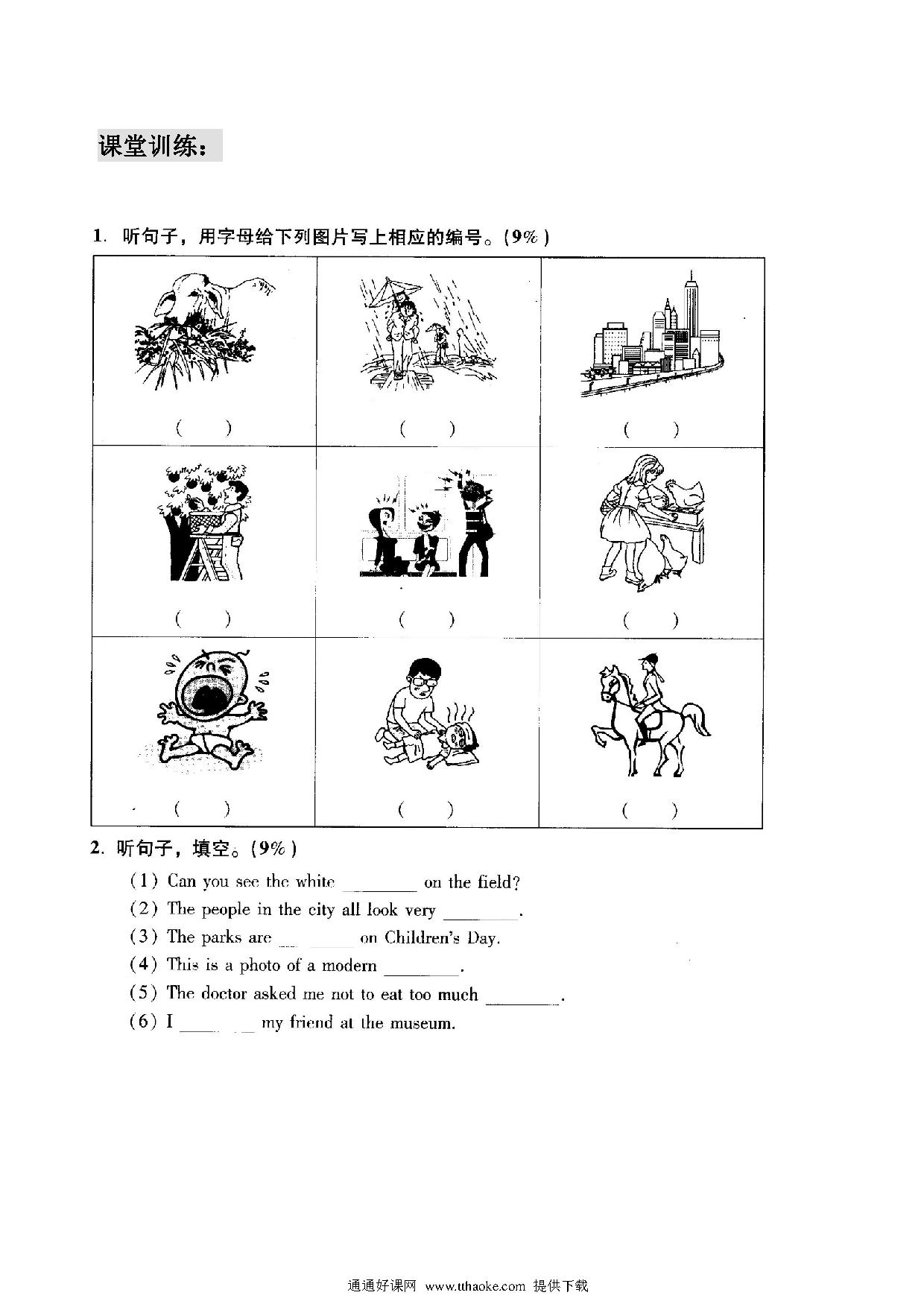 课堂训练：

1. 听句子，用字母给下列图片写上相应的编号。(9%)

| ( ) | ( ) | ( ) |
|---|---|---|
| ( ) | ( ) | ( ) |
| ( ) | ( ) | ( ) |

2. 听句子，填空。(9%)

(1) Can you see the white ________ on the field?
(2) The people in the city all look very ________.
(3) The parks are ________ on Children's Day.
(4) This is a photo of a modern ________.
(5) The doctor asked me not to eat too much ________.
(6) I ________ my friend at the museum.

通通好课网 www.tthaoke.com 提供下载